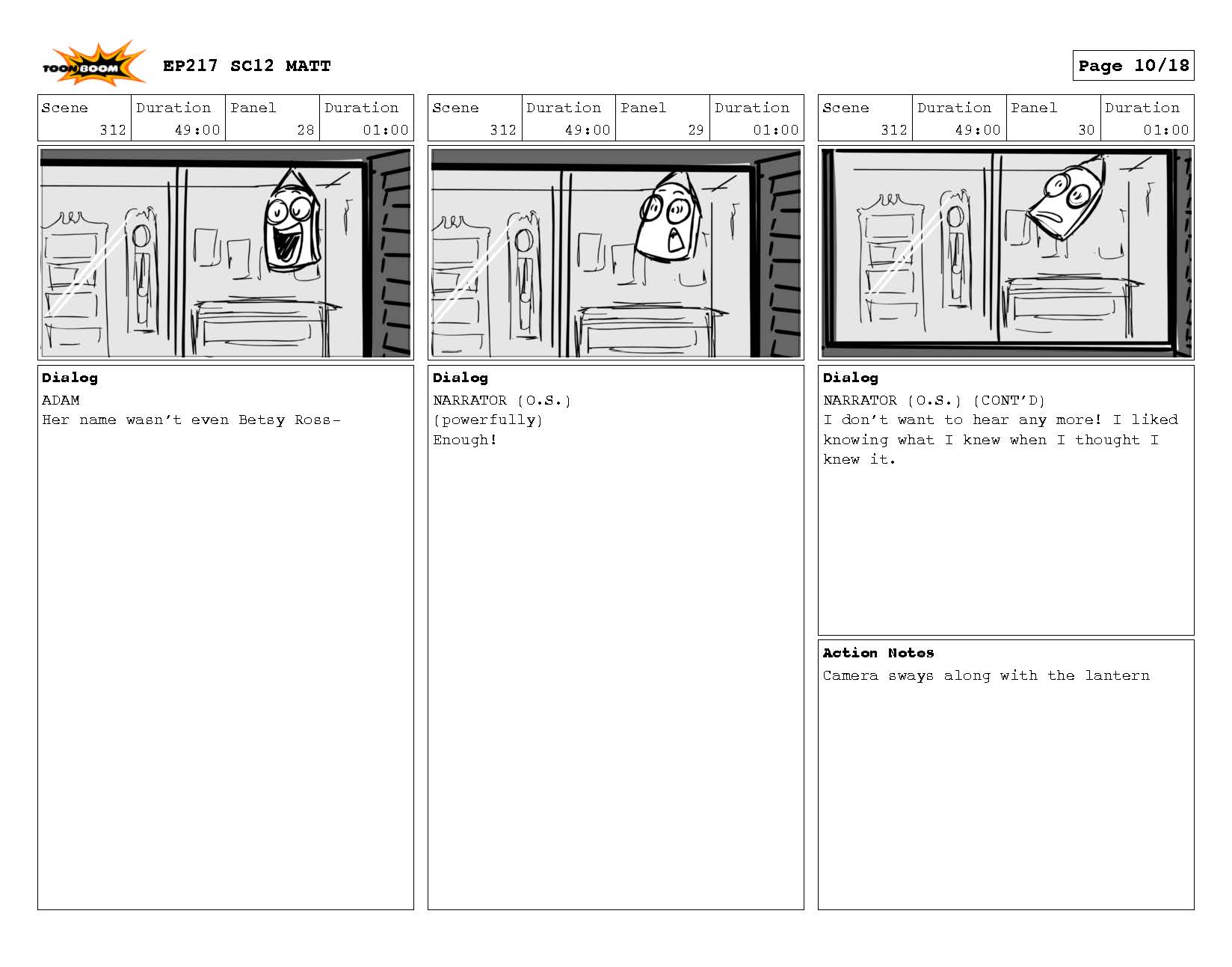 TOON BOOM EP217 SC12 MATT

Page 10/18

| Scene | Duration | Panel | Duration |
|---|---|---|---|
| 312 | 49:00 | 28 | 01:00 |

Dialog
ADAM
Her name wasn't even Betsy Ross-

| Scene | Duration | Panel | Duration |
|---|---|---|---|
| 312 | 49:00 | 29 | 01:00 |

Dialog
NARRATOR (O.S.)
(powerfully)
Enough!

| Scene | Duration | Panel | Duration |
|---|---|---|---|
| 312 | 49:00 | 30 | 01:00 |

Dialog
NARRATOR (O.S.) (CONT'D)
I don't want to hear any more! I liked knowing what I knew when I thought I knew it.

Action Notes
Camera sways along with the lantern